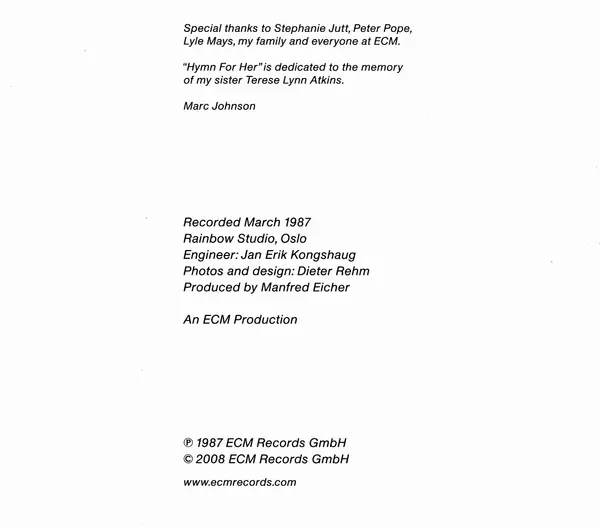 Special thanks to Stephanie Jutt, Peter Pope, Lyle Mays, my family and everyone at ECM.

"Hymn For Her" is dedicated to the memory of my sister Terese Lynn Atkins.

Marc Johnson

Recorded March 1987
Rainbow Studio, Oslo
Engineer: Jan Erik Kongshaug
Photos and design: Dieter Rehm
Produced by Manfred Eicher

An ECM Production

℗ 1987 ECM Records GmbH
© 2008 ECM Records GmbH

www.ecmrecords.com